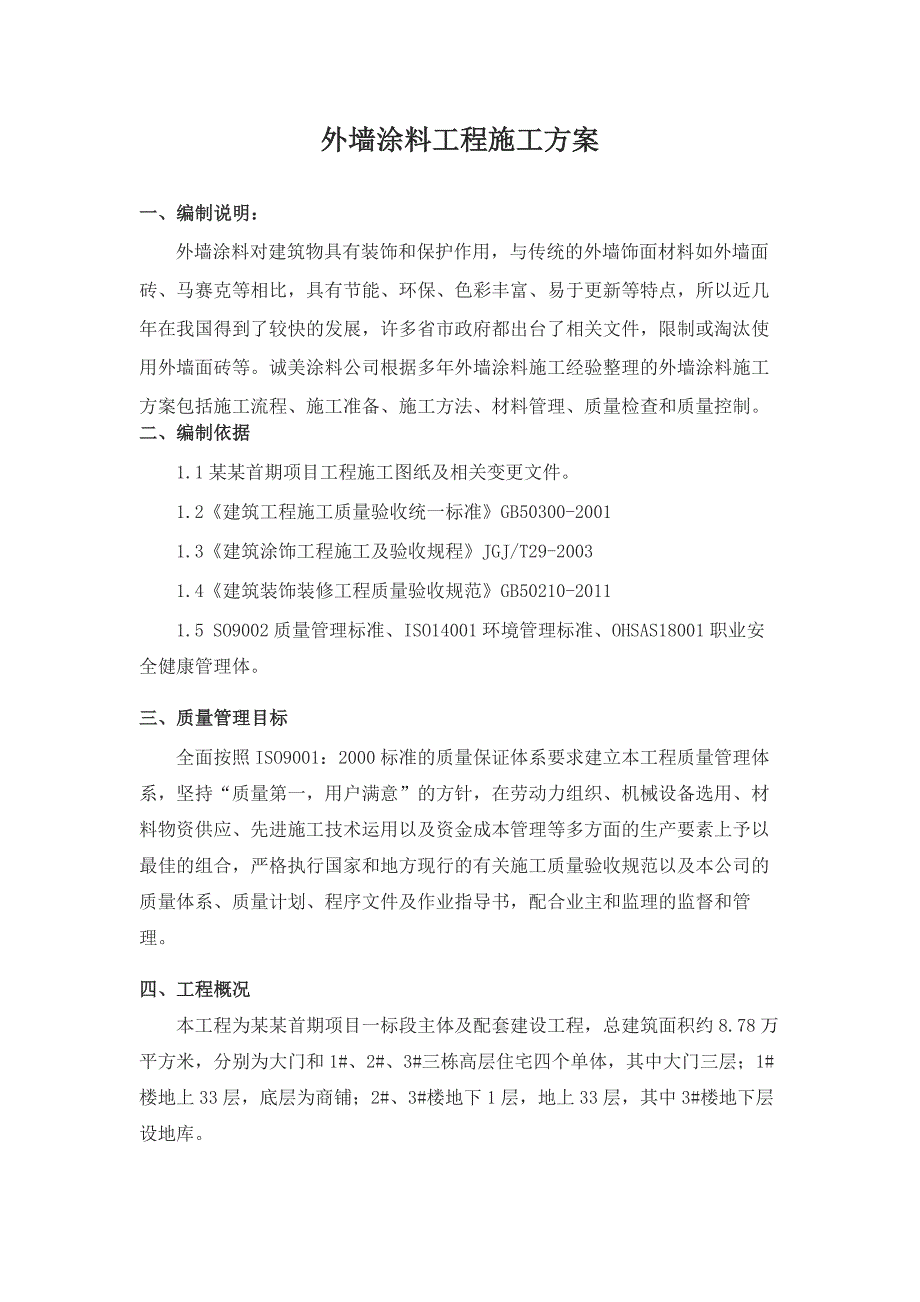 外墙涂料工程施工方案

一、编制说明：

外墙涂料对建筑物具有装饰和保护作用，与传统的外墙饰面材料如外墙面砖、马赛克等相比，具有节能、环保、色彩丰富、易于更新等特点，所以近几年在我国得到了较快的发展，许多省市政府都出台了相关文件，限制或淘汰使用外墙面砖等。诚美涂料公司根据多年外墙涂料施工经验整理的外墙涂料施工方案包括施工流程、施工准备、施工方法、材料管理、质量检查和质量控制。

二、编制依据

1.1 某某首期项目工程施工图纸及相关变更文件。

1.2《建筑工程施工质量验收统一标准》GB50300-2001

1.3《建筑涂饰工程施工及验收规程》JGJ/T29-2003

1.4《建筑装饰装修工程质量验收规范》GB50210-2011

1.5 SO9002 质量管理标准、ISO14001 环境管理标准、OHSAS18001 职业安全健康管理体。

三、质量管理目标

全面按照 ISO9001：2000 标准的质量保证体系要求建立本工程质量管理体系，坚持“质量第一，用户满意”的方针，在劳动力组织、机械设备选用、材料物资供应、先进施工技术运用以及资金成本管理等多方面的生产要素上予以最佳的组合，严格执行国家和地方现行的有关施工质量验收规范以及本公司的质量体系、质量计划、程序文件及作业指导书，配合业主和监理的监督和管理。

四、工程概况

本工程为某某首期项目一标段主体及配套建设工程，总建筑面积约 8.78 万平方米，分别为大门和 1#、2#、3#三栋高层住宅四个单体，其中大门三层；1#楼地上 33 层，底层为商铺；2#、3#楼地下 1 层，地上 33 层，其中 3#楼地下层设地库。